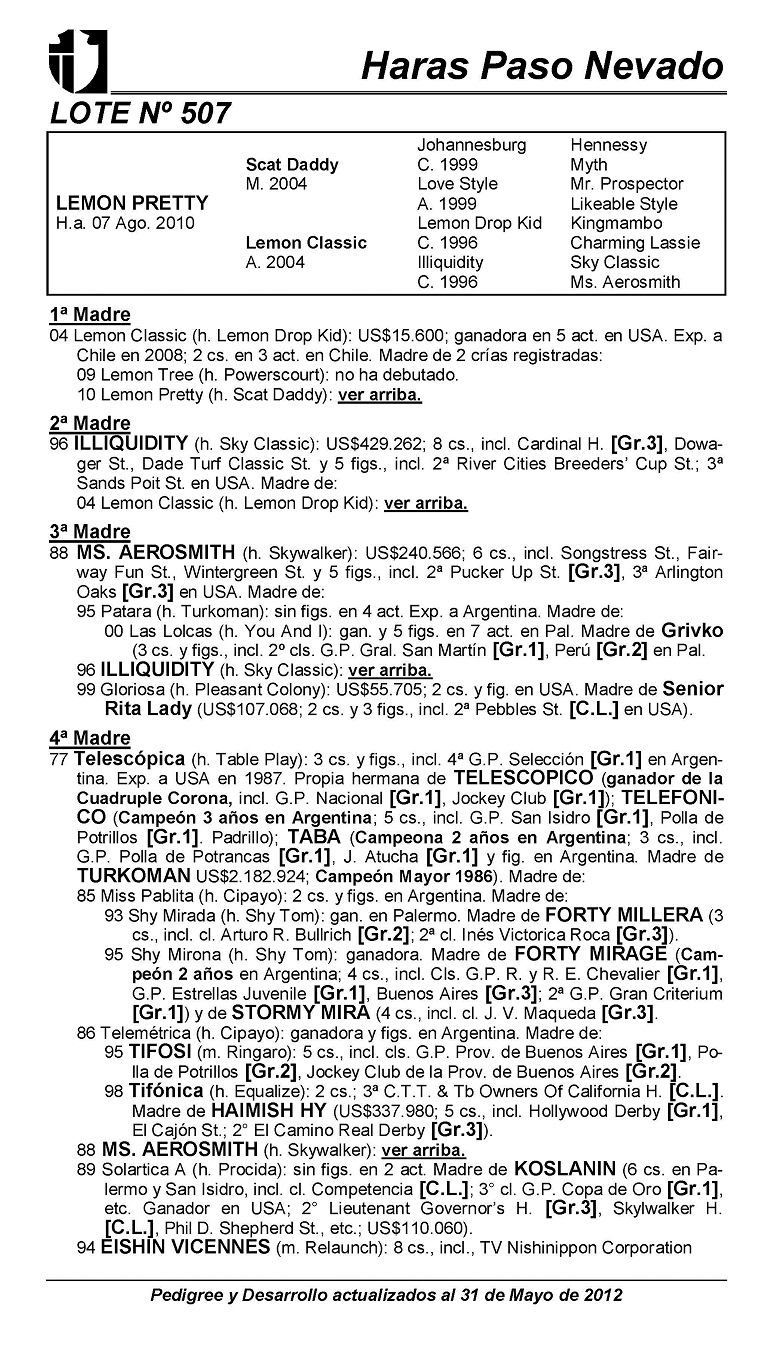 Haras Paso Nevado

LOTE Nº 507

| | | | |
|---|---|---|---|
| LEMON PRETTY H.a. 07 Ago. 2010 | Scat Daddy M. 2004 | Johannesburg C. 1999 | Hennessy |
| | | | Myth |
| | | Love Style A. 1999 | Mr. Prospector |
| | | | Likeable Style |
| | Lemon Classic A. 2004 | Lemon Drop Kid C. 1996 | Kingmambo |
| | | | Charming Lassie |
| | | Illiquidity C. 1996 | Sky Classic |
| | | | Ms. Aerosmith |

1ª Madre
04 Lemon Classic (h. Lemon Drop Kid): US$15.600; ganadora en 5 act. en USA. Exp. a Chile en 2008; 2 cs. en 3 act. en Chile. Madre de 2 crías registradas:
09 Lemon Tree (h. Powerscourt): no ha debutado.
10 Lemon Pretty (h. Scat Daddy): ver arriba.

2ª Madre
96 ILLIQUIDITY (h. Sky Classic): US$429.262; 8 cs., incl. Cardinal H. [Gr.3], Dowager St., Dade Turf Classic St. y 5 figs., incl. 2ª River Cities Breeders' Cup St.; 3ª Sands Poit St. en USA. Madre de:
04 Lemon Classic (h. Lemon Drop Kid): ver arriba.

3ª Madre
88 MS. AEROSMITH (h. Skywalker): US$240.566; 6 cs., incl. Songstress St., Fairway Fun St., Wintergreen St. y 5 figs., incl. 2ª Pucker Up St. [Gr.3], 3ª Arlington Oaks [Gr.3] en USA. Madre de:
95 Patara (h. Turkoman): sin figs. en 4 act. Exp. a Argentina. Madre de:
00 Las Lolcas (h. You And I): gan. y 5 figs. en 7 act. en Pal. Madre de Grivko (3 cs. y figs., incl. 2º cls. G.P. Gral. San Martín [Gr.1], Perú [Gr.2] en Pal.
96 ILLIQUIDITY (h. Sky Classic): ver arriba.
99 Gloriosa (h. Pleasant Colony): US$55.705; 2 cs. y fig. en USA. Madre de Senior Rita Lady (US$107.068; 2 cs. y 3 figs., incl. 2ª Pebbles St. [C.L.] en USA).

4ª Madre
77 Telescópica (h. Table Play): 3 cs. y figs., incl. 4ª G.P. Selección [Gr.1] en Argentina. Exp. a USA en 1987. Propia hermana de TELESCOPICO (ganador de la Cuadruple Corona, incl. G.P. Nacional [Gr.1], Jockey Club [Gr.1]); TELEFONICO (Campeón 3 años en Argentina; 5 cs., incl. G.P. San Isidro [Gr.1], Polla de Potrillos [Gr.1]. Padrillo); TABA (Campeona 2 años en Argentina; 3 cs., incl. G.P. Polla de Potrancas [Gr.1], J. Atucha [Gr.1] y fig. en Argentina. Madre de TURKOMAN US$2.182.924; Campeón Mayor 1986). Madre de:
85 Miss Pablita (h. Cipayo): 2 cs. y figs. en Argentina. Madre de:
93 Shy Mirada (h. Shy Tom): gan. en Palermo. Madre de FORTY MILLERA (3 cs., incl. cl. Arturo R. Bullrich [Gr.2]; 2ª cl. Inés Victorica Roca [Gr.3]).
95 Shy Mirona (h. Shy Tom): ganadora. Madre de FORTY MIRAGE (Campeón 2 años en Argentina; 4 cs., incl. Cls. G.P. R. y R. E. Chevalier [Gr.1], G.P. Estrellas Juvenile [Gr.1], Buenos Aires [Gr.3]; 2ª G.P. Gran Criterium [Gr.1]) y de STORMY MIRA (4 cs., incl. cl. J. V. Maqueda [Gr.3].
86 Telemétrica (h. Cipayo): ganadora y figs. en Argentina. Madre de:
95 TIFOSI (m. Ringaro): 5 cs., incl. cls. G.P. Prov. de Buenos Aires [Gr.1], Polla de Potrillos [Gr.2], Jockey Club de la Prov. de Buenos Aires [Gr.2].
98 Tifónica (h. Equalize): 2 cs.; 3ª C.T.T. & Tb Owners Of California H. [C.L.]. Madre de HAIMISH HY (US$337.980; 5 cs., incl. Hollywood Derby [Gr.1], El Cajón St.; 2° El Camino Real Derby [Gr.3]).
88 MS. AEROSMITH (h. Skywalker): ver arriba.
89 Solartica A (h. Procida): sin figs. en 2 act. Madre de KOSLANIN (6 cs. en Palermo y San Isidro, incl. cl. Competencia [C.L.]; 3° cl. G.P. Copa de Oro [Gr.1], etc. Ganador en USA; 2° Lieutenant Governor's H. [Gr.3], Skylwalker H. [C.L.], Phil D. Shepherd St., etc.; US$110.060).
94 EISHIN VICENNES (m. Relaunch): 8 cs., incl., TV Nishinippon Corporation

Pedigree y Desarrollo actualizados al 31 de Mayo de 2012